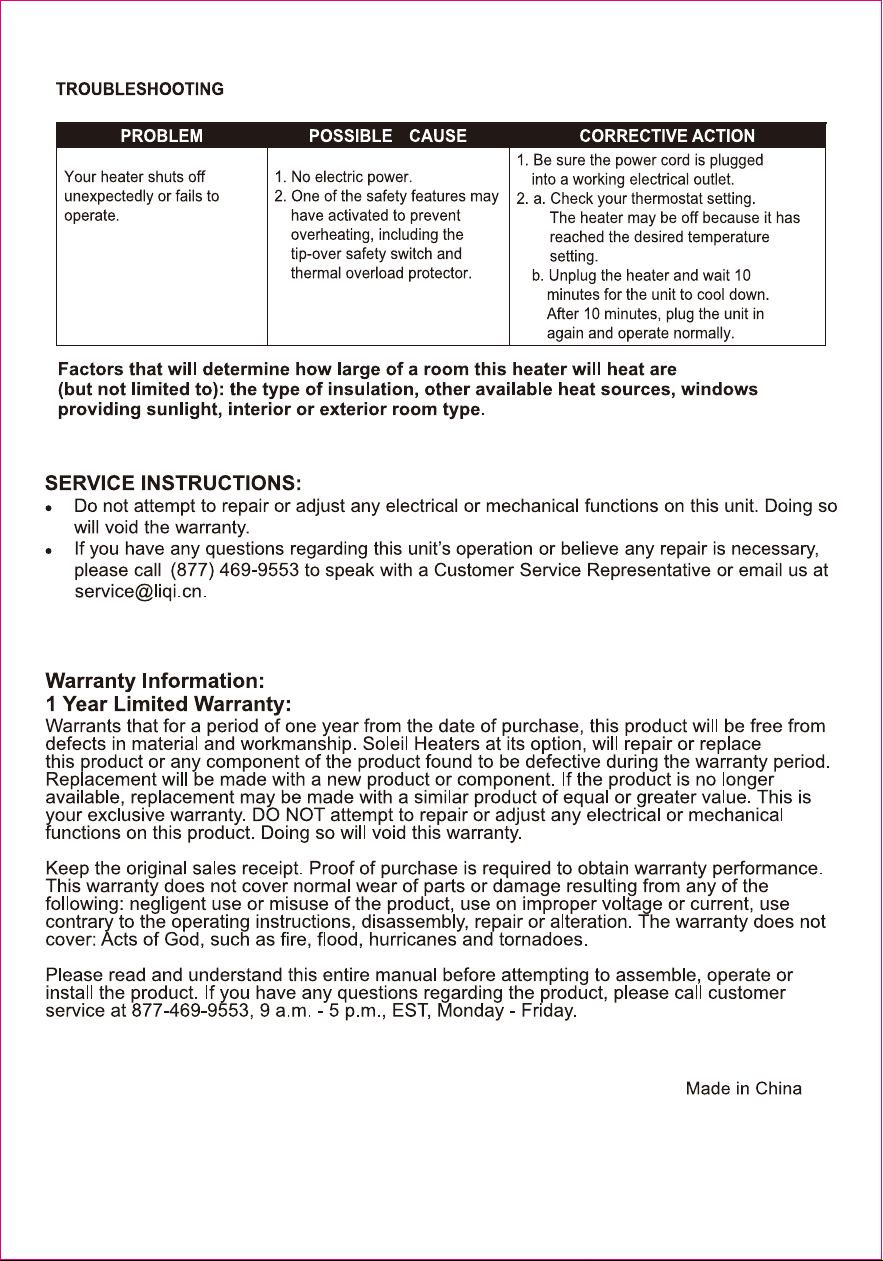 TROUBLESHOOTING

| PROBLEM | POSSIBLE CAUSE | CORRECTIVE ACTION |
|---|---|---|
| Your heater shuts off unexpectedly or fails to operate. | 1. No electric power. 2. One of the safety features may have activated to prevent overheating, including the tip-over safety switch and thermal overload protector. | 1. Be sure the power cord is plugged into a working electrical outlet. 2. a. Check your thermostat setting. The heater may be off because it has reached the desired temperature setting. b. Unplug the heater and wait 10 minutes for the unit to cool down. After 10 minutes, plug the unit in again and operate normally. |

Factors that will determine how large of a room this heater will heat are (but not limited to): the type of insulation, other available heat sources, windows providing sunlight, interior or exterior room type.

SERVICE INSTRUCTIONS:
• Do not attempt to repair or adjust any electrical or mechanical functions on this unit. Doing so will void the warranty.
• If you have any questions regarding this unit's operation or believe any repair is necessary, please call (877) 469-9553 to speak with a Customer Service Representative or email us at service@liqi.cn.

Warranty Information:
1 Year Limited Warranty:
Warrants that for a period of one year from the date of purchase, this product will be free from defects in material and workmanship. Soleil Heaters at its option, will repair or replace this product or any component of the product found to be defective during the warranty period. Replacement will be made with a new product or component. If the product is no longer available, replacement may be made with a similar product of equal or greater value. This is your exclusive warranty. DO NOT attempt to repair or adjust any electrical or mechanical functions on this product. Doing so will void this warranty.

Keep the original sales receipt. Proof of purchase is required to obtain warranty performance. This warranty does not cover normal wear of parts or damage resulting from any of the following: negligent use or misuse of the product, use on improper voltage or current, use contrary to the operating instructions, disassembly, repair or alteration. The warranty does not cover: Acts of God, such as fire, flood, hurricanes and tornadoes.

Please read and understand this entire manual before attempting to assemble, operate or install the product. If you have any questions regarding the product, please call customer service at 877-469-9553, 9 a.m. - 5 p.m., EST, Monday - Friday.

Made in China